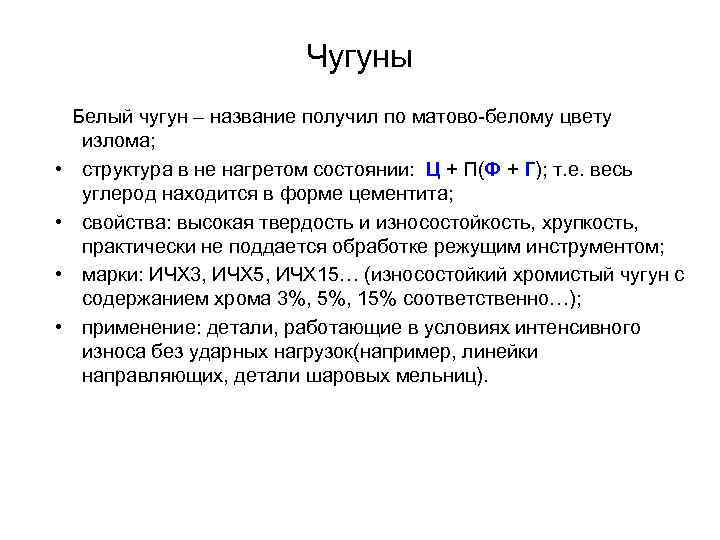 Чугуны

Белый чугун – название получил по матово-белому цвету излома;

• структура в не нагретом состоянии: Ц + П(Ф + Г); т.е. весь углерод находится в форме цементита;
• свойства: высокая твердость и износостойкость, хрупкость, практически не поддается обработке режущим инструментом;
• марки: ИЧХ3, ИЧХ5, ИЧХ15… (износостойкий хромистый чугун с содержанием хрома 3%, 5%, 15% соответственно…);
• применение: детали, работающие в условиях интенсивного износа без ударных нагрузок(например, линейки направляющих, детали шаровых мельниц).